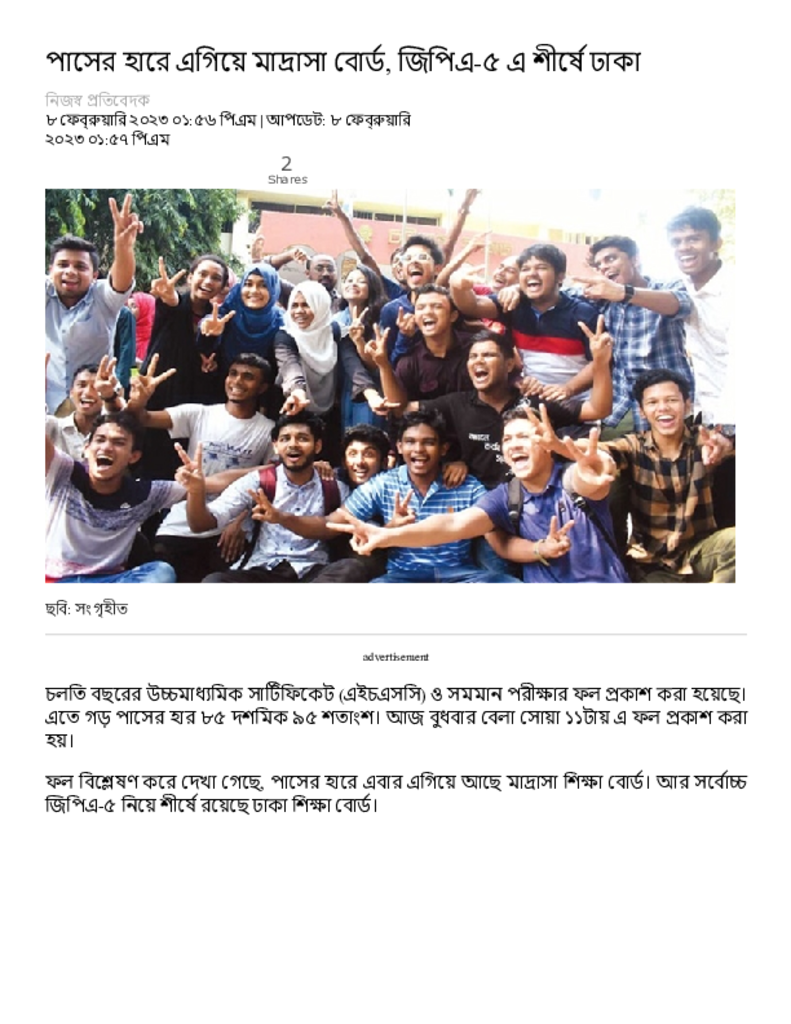 পাসের হারে এগিয়ে মাদ্রাসা বোর্ড, জিপিএ-৫ এ শীর্ষে ঢাকা

নিজস্ব প্রতিবেদক
৮ ফেব্রুয়ারি ২০২৩ ০১:৫৬ পিএম | আপডেট: ৮ ফেব্রুয়ারি ২০২৩ ০১:৫৭ পিএম

2
Shares

ছবি: সংগৃহীত

advertisement

চলতি বছরের উচ্চমাধ্যমিক সার্টিফিকেট (এইচএসসি) ও সমমান পরীক্ষার ফল প্রকাশ করা হয়েছে। এতে গড় পাসের হার ৮৫ দশমিক ৯৫ শতাংশ। আজ বুধবার বেলা সোয়া ১১টায় এ ফল প্রকাশ করা হয়।

ফল বিশ্লেষণ করে দেখা গেছে, পাসের হারে এবার এগিয়ে আছে মাদ্রাসা শিক্ষা বোর্ড। আর সর্বোচ্চ জিপিএ-৫ নিয়ে শীর্ষে রয়েছে ঢাকা শিক্ষা বোর্ড।